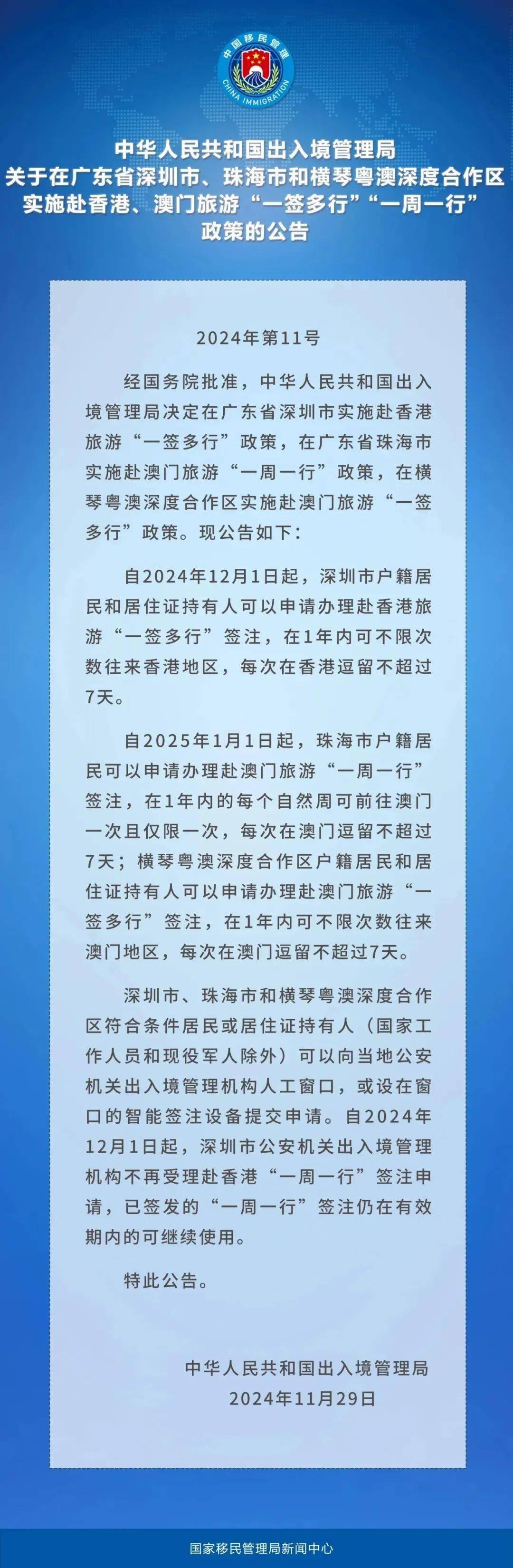 中国移民管理
CHINA IMMIGRATION

中华人民共和国出入境管理局
关于在广东省深圳市、珠海市和横琴粤澳深度合作区
实施赴香港、澳门旅游“一签多行”“一周一行”
政策的公告

2024年第11号

经国务院批准，中华人民共和国出入境管理局决定在广东省深圳市实施赴香港旅游“一签多行”政策，在广东省珠海市实施赴澳门旅游“一周一行”政策，在横琴粤澳深度合作区实施赴澳门旅游“一签多行”政策。现公告如下：

自2024年12月1日起，深圳市户籍居民和居住证持有人可以申请办理赴香港旅游“一签多行”签注，在1年内可不限次数往来香港地区，每次在香港逗留不超过7天。

自2025年1月1日起，珠海市户籍居民可以申请办理赴澳门旅游“一周一行”签注，在1年内的每个自然周可前往澳门一次且仅限一次，每次在澳门逗留不超过7天；横琴粤澳深度合作区户籍居民和居住证持有人可以申请办理赴澳门旅游“一签多行”签注，在1年内可不限次数往来澳门地区，每次在澳门逗留不超过7天。

深圳市、珠海市和横琴粤澳深度合作区符合条件居民或居住证持有人（国家工作人员和现役军人除外）可以向当地公安机关出入境管理机构人工窗口，或设在窗口的智能签注设备提交申请。自2024年12月1日起，深圳市公安机关出入境管理机构不再受理赴香港“一周一行”签注申请，已签发的“一周一行”签注仍在有效期内的可继续使用。

特此公告。

中华人民共和国出入境管理局
2024年11月29日

国家移民管理局新闻中心